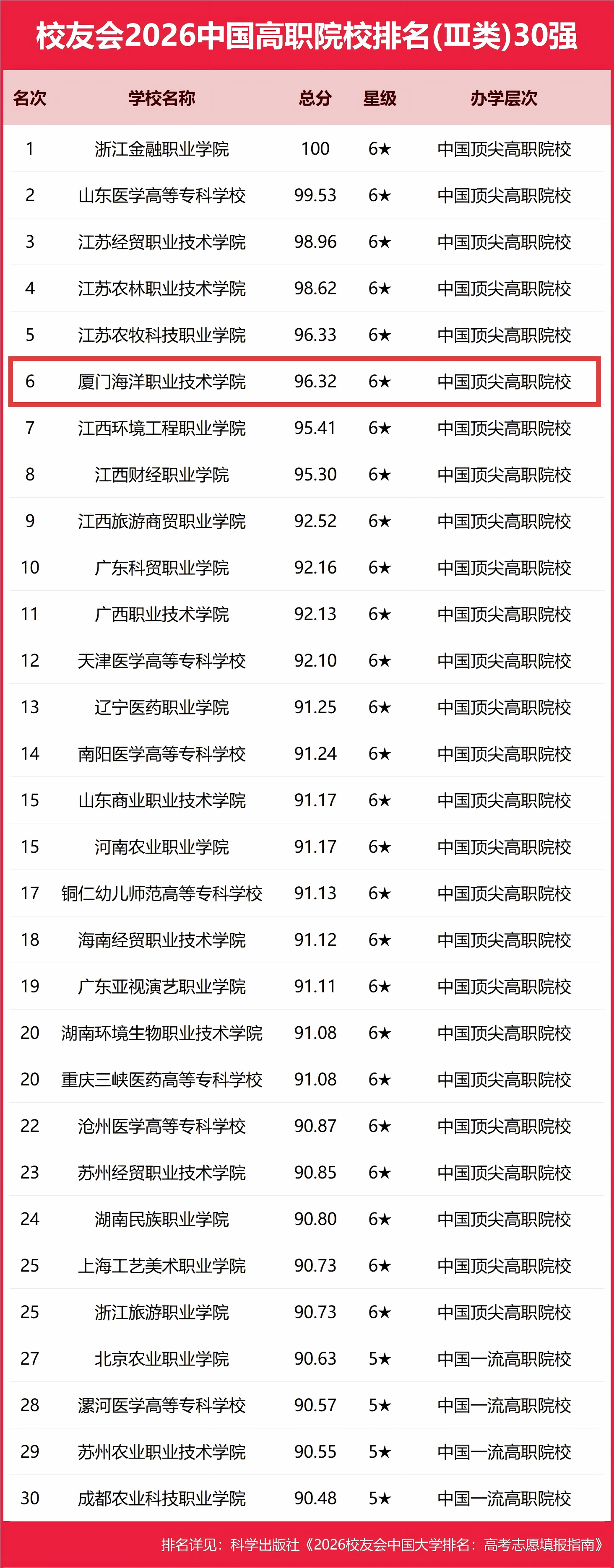 校友会2026中国高职院校排名(Ⅲ类)30强

| 名次 | 学校名称 | 总分 | 星级 | 办学层次 |
|---|---|---|---|---|
| 1 | 浙江金融职业学院 | 100 | 6★ | 中国顶尖高职院校 |
| 2 | 山东医学高等专科学校 | 99.53 | 6★ | 中国顶尖高职院校 |
| 3 | 江苏经贸职业技术学院 | 98.96 | 6★ | 中国顶尖高职院校 |
| 4 | 江苏农林职业技术学院 | 98.62 | 6★ | 中国顶尖高职院校 |
| 5 | 江苏农牧科技职业学院 | 96.33 | 6★ | 中国顶尖高职院校 |
| 6 | 厦门海洋职业技术学院 | 96.32 | 6★ | 中国顶尖高职院校 |
| 7 | 江西环境工程职业学院 | 95.41 | 6★ | 中国顶尖高职院校 |
| 8 | 江西财经职业学院 | 95.30 | 6★ | 中国顶尖高职院校 |
| 9 | 江西旅游商贸职业学院 | 92.52 | 6★ | 中国顶尖高职院校 |
| 10 | 广东科贸职业学院 | 92.16 | 6★ | 中国顶尖高职院校 |
| 11 | 广西职业技术学院 | 92.13 | 6★ | 中国顶尖高职院校 |
| 12 | 天津医学高等专科学校 | 92.10 | 6★ | 中国顶尖高职院校 |
| 13 | 辽宁医药职业学院 | 91.25 | 6★ | 中国顶尖高职院校 |
| 14 | 南阳医学高等专科学校 | 91.24 | 6★ | 中国顶尖高职院校 |
| 15 | 山东商业职业技术学院 | 91.17 | 6★ | 中国顶尖高职院校 |
| 15 | 河南农业职业学院 | 91.17 | 6★ | 中国顶尖高职院校 |
| 17 | 铜仁幼儿师范高等专科学校 | 91.13 | 6★ | 中国顶尖高职院校 |
| 18 | 海南经贸职业技术学院 | 91.12 | 6★ | 中国顶尖高职院校 |
| 19 | 广东亚视演艺职业学院 | 91.11 | 6★ | 中国顶尖高职院校 |
| 20 | 湖南环境生物职业技术学院 | 91.08 | 6★ | 中国顶尖高职院校 |
| 20 | 重庆三峡医药高等专科学校 | 91.08 | 6★ | 中国顶尖高职院校 |
| 22 | 沧州医学高等专科学校 | 90.87 | 6★ | 中国顶尖高职院校 |
| 23 | 苏州经贸职业技术学院 | 90.85 | 6★ | 中国顶尖高职院校 |
| 24 | 湖南民族职业学院 | 90.80 | 6★ | 中国顶尖高职院校 |
| 25 | 上海工艺美术职业学院 | 90.73 | 6★ | 中国顶尖高职院校 |
| 25 | 浙江旅游职业学院 | 90.73 | 6★ | 中国顶尖高职院校 |
| 27 | 北京农业职业学院 | 90.63 | 5★ | 中国一流高职院校 |
| 28 | 漯河医学高等专科学校 | 90.57 | 5★ | 中国一流高职院校 |
| 29 | 苏州农业职业技术学院 | 90.55 | 5★ | 中国一流高职院校 |
| 30 | 成都农业科技职业学院 | 90.48 | 5★ | 中国一流高职院校 |

排名详见：科学出版社《2026校友会中国大学排名：高考志愿填报指南》